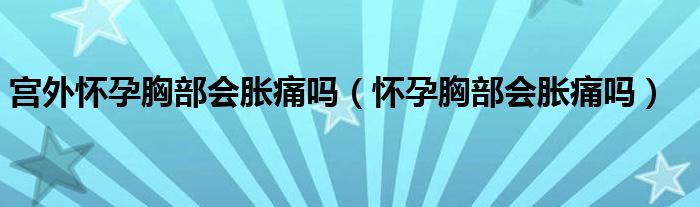 宫外怀孕胸部会胀痛吗（怀孕胸部会胀痛吗）